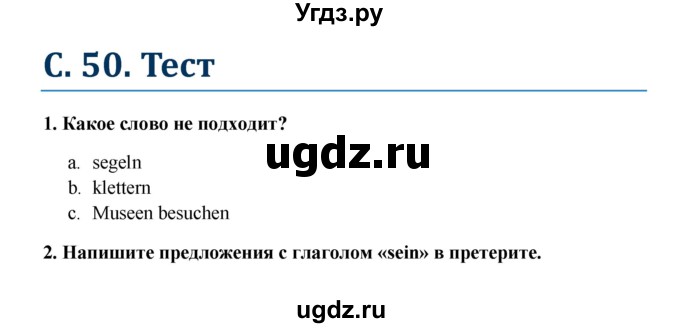 Угдз.ру

С. 50. Тест

1. Какое слово не подходит?

ugdz.ru

a. segeln
b. klettern
c. Museen besuchen

2. Напишите предложения с глаголом «sein» в претерите.

ugdz.ru